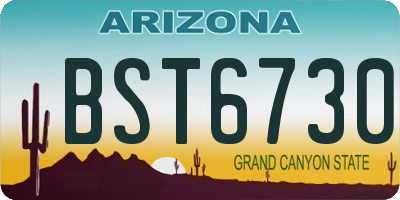 ARIZONA

BST6730

GRAND CANYON STATE